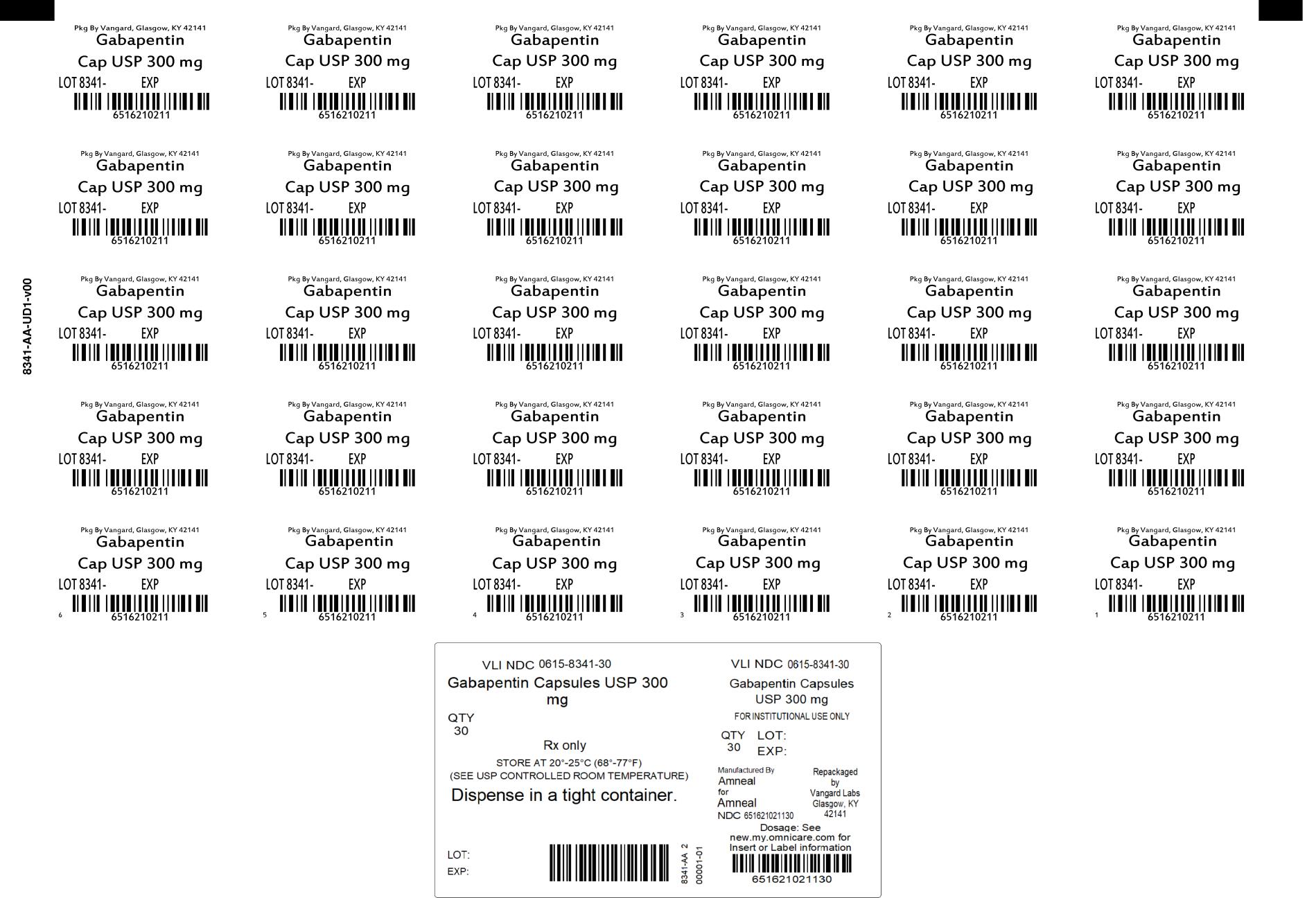 8341-AA-UD1-v00

Pkg By Vangard, Glasgow, KY 42141
Gabapentin
Cap USP 300 mg
LOT 8341- EXP
6516210211

Pkg By Vangard, Glasgow, KY 42141
Gabapentin
Cap USP 300 mg
LOT 8341- EXP
6516210211

Pkg By Vangard, Glasgow, KY 42141
Gabapentin
Cap USP 300 mg
LOT 8341- EXP
6516210211

Pkg By Vangard, Glasgow, KY 42141
Gabapentin
Cap USP 300 mg
LOT 8341- EXP
6516210211

Pkg By Vangard, Glasgow, KY 42141
Gabapentin
Cap USP 300 mg
LOT 8341- EXP
6516210211

Pkg By Vangard, Glasgow, KY 42141
Gabapentin
Cap USP 300 mg
LOT 8341- EXP
6516210211

Pkg By Vangard, Glasgow, KY 42141
Gabapentin
Cap USP 300 mg
LOT 8341- EXP
6516210211

Pkg By Vangard, Glasgow, KY 42141
Gabapentin
Cap USP 300 mg
LOT 8341- EXP
6516210211

Pkg By Vangard, Glasgow, KY 42141
Gabapentin
Cap USP 300 mg
LOT 8341- EXP
6516210211

Pkg By Vangard, Glasgow, KY 42141
Gabapentin
Cap USP 300 mg
LOT 8341- EXP
6516210211

Pkg By Vangard, Glasgow, KY 42141
Gabapentin
Cap USP 300 mg
LOT 8341- EXP
6516210211

Pkg By Vangard, Glasgow, KY 42141
Gabapentin
Cap USP 300 mg
LOT 8341- EXP
6516210211

Pkg By Vangard, Glasgow, KY 42141
Gabapentin
Cap USP 300 mg
LOT 8341- EXP
6516210211

Pkg By Vangard, Glasgow, KY 42141
Gabapentin
Cap USP 300 mg
LOT 8341- EXP
6516210211

Pkg By Vangard, Glasgow, KY 42141
Gabapentin
Cap USP 300 mg
LOT 8341- EXP
6516210211

Pkg By Vangard, Glasgow, KY 42141
Gabapentin
Cap USP 300 mg
LOT 8341- EXP
6516210211

Pkg By Vangard, Glasgow, KY 42141
Gabapentin
Cap USP 300 mg
LOT 8341- EXP
6516210211

Pkg By Vangard, Glasgow, KY 42141
Gabapentin
Cap USP 300 mg
LOT 8341- EXP
6516210211

Pkg By Vangard, Glasgow, KY 42141
Gabapentin
Cap USP 300 mg
LOT 8341- EXP
6516210211

Pkg By Vangard, Glasgow, KY 42141
Gabapentin
Cap USP 300 mg
LOT 8341- EXP
6516210211

Pkg By Vangard, Glasgow, KY 42141
Gabapentin
Cap USP 300 mg
LOT 8341- EXP
6516210211

Pkg By Vangard, Glasgow, KY 42141
Gabapentin
Cap USP 300 mg
LOT 8341- EXP
6516210211

Pkg By Vangard, Glasgow, KY 42141
Gabapentin
Cap USP 300 mg
LOT 8341- EXP
6516210211

Pkg By Vangard, Glasgow, KY 42141
Gabapentin
Cap USP 300 mg
LOT 8341- EXP
6516210211

Pkg By Vangard, Glasgow, KY 42141
Gabapentin
Cap USP 300 mg
LOT 8341- EXP
6 6516210211

Pkg By Vangard, Glasgow, KY 42141
Gabapentin
Cap USP 300 mg
LOT 8341- EXP
5 6516210211

Pkg By Vangard, Glasgow, KY 42141
Gabapentin
Cap USP 300 mg
LOT 8341- EXP
4 6516210211

Pkg By Vangard, Glasgow, KY 42141
Gabapentin
Cap USP 300 mg
LOT 8341- EXP
3 6516210211

Pkg By Vangard, Glasgow, KY 42141
Gabapentin
Cap USP 300 mg
LOT 8341- EXP
2 6516210211

Pkg By Vangard, Glasgow, KY 42141
Gabapentin
Cap USP 300 mg
LOT 8341- EXP
1 6516210211

VLI NDC 0615-8341-30
Gabapentin Capsules USP 300 mg
QTY 30
Rx only
STORE AT 20°-25°C (68°-77°F)
(SEE USP CONTROLLED ROOM TEMPERATURE)
Dispense in a tight container.
LOT:
EXP:
8341-AA 2
00001-01

VLI NDC 0615-8341-30
Gabapentin Capsules USP 300 mg
FOR INSTITUTIONAL USE ONLY
QTY 30 LOT:
EXP:
Manufactured By
Amneal
for
Amneal
NDC 651621021130
Repackaged by Vangard Labs Glasgow, KY 42141
Dosage: See new.my.omnicare.com for Insert or Label information
651621021130